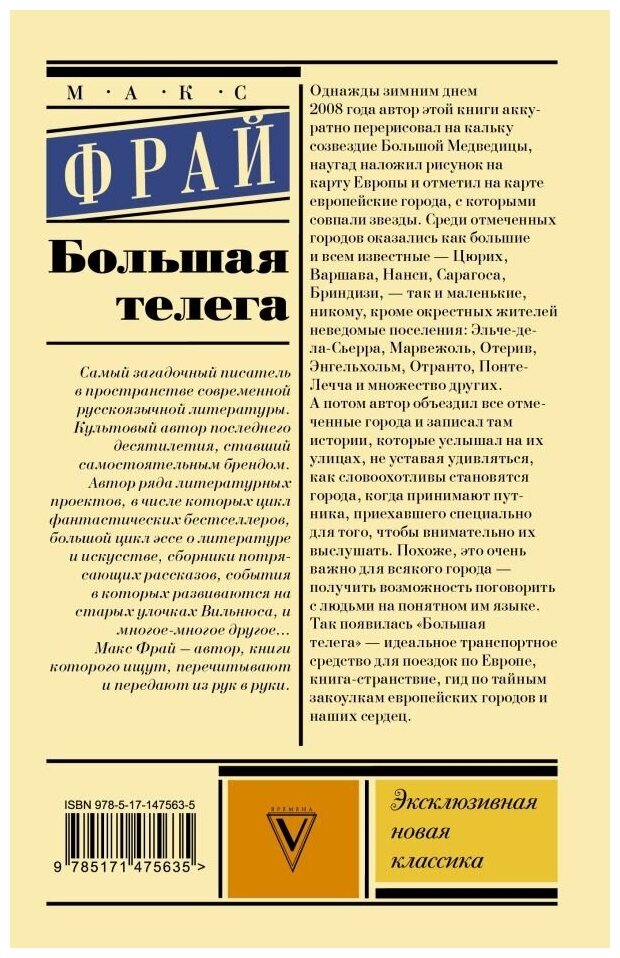 М · А · К · С

ФРАЙ

Большая телега

Самый загадочный писатель в пространстве современной русскоязычной литературы. Культовый автор последнего десятилетия, ставший самостоятельным брендом. Автор ряда литературных проектов, в числе которых цикл фантастических бестселлеров, большой цикл эссе о литературе и искусстве, сборники потрясающих рассказов, события в которых развиваются на старых улочках Вильнюса, и многое-многое другое... Макс Фрай – автор, книги которого ищут, перечитывают и передают из рук в руки.

Однажды зимним днем 2008 года автор этой книги аккуратно перерисовал на кальку созвездие Большой Медведицы, наугад наложил рисунок на карту Европы и отметил на карте европейские города, с которыми совпали звезды. Среди отмеченных городов оказались как большие и всем известные — Цюрих, Варшава, Нанси, Сарагоса, Бриндизи, — так и маленькие, никому, кроме окрестных жителей неведомые поселения: Эльче-де-ла-Сьерра, Марвежоль, Отерив, Энгельхольм, Отранто, Понте-Леччa и множество других.
А потом автор объездил все отмеченные города и записал там истории, которые услышал на их улицах, не уставая удивляться, как словоохотливы становятся города, когда принимают путника, приехавшего специально для того, чтобы внимательно их выслушать. Похоже, это очень важно для всякого города — получить возможность поговорить с людьми на понятном им языке.
Так появилась «Большая телега» — идеальное транспортное средство для поездок по Европе, книга-странствие, гид по тайным закоулкам европейских городов и наших сердец.

ISBN 978-5-17-147563-5

9 785171 475635 >

ВРЕМЕНА

V

Эксклюзивная новая классика